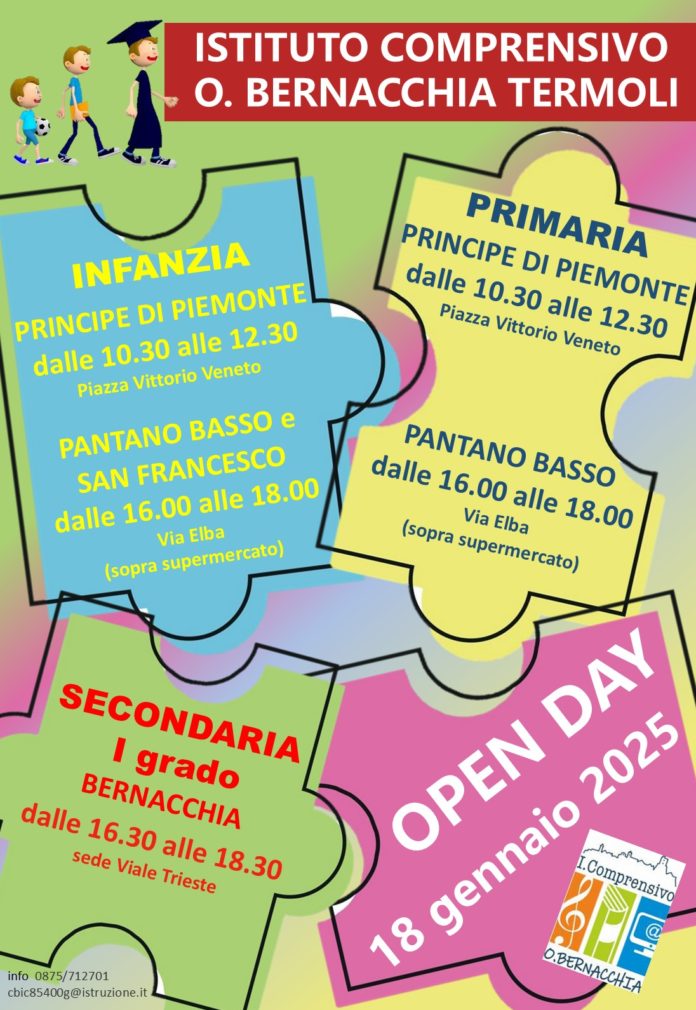 ISTITUTO COMPRENSIVO
O. BERNACCHIA TERMOLI

INFANZIA
PRINCIPE DI PIEMONTE
dalle 10.30 alle 12.30
Piazza Vittorio Veneto

PANTANO BASSO e SAN FRANCESCO
dalle 16.00 alle 18.00
Via Elba
(sopra supermercato)

PRIMARIA
PRINCIPE DI PIEMONTE
dalle 10.30 alle 12.30
Piazza Vittorio Veneto

PANTANO BASSO
dalle 16.00 alle 18.00
Via Elba
(sopra supermercato)

SECONDARIA
I grado
BERNACCHIA
dalle 16.30 alle 18.30
sede Viale Trieste

OPEN DAY
18 gennaio 2025

I.Comprensivo
O.BERNACCHIA

info 0875/712701
cbic85400g@istruzione.it